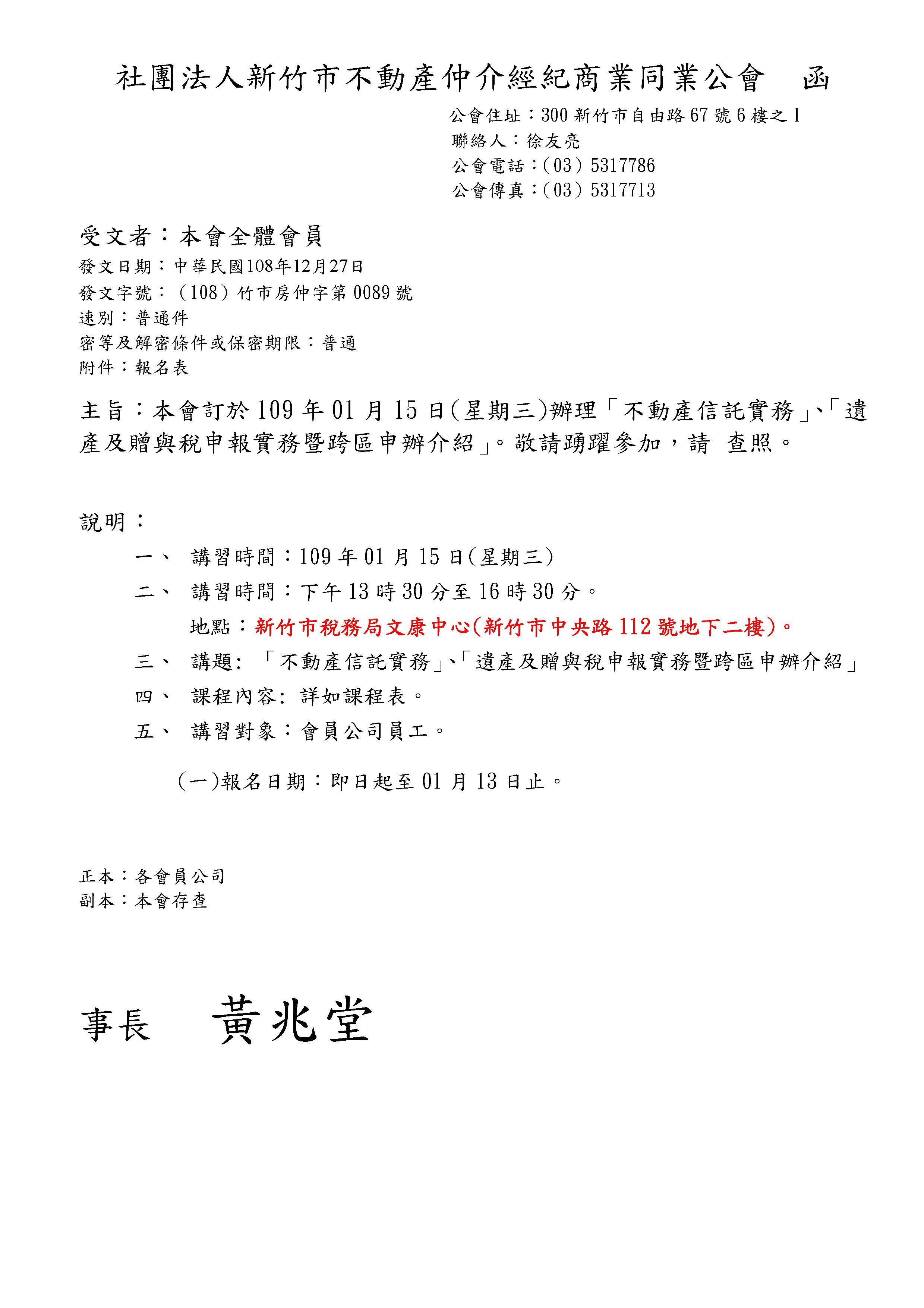 社團法人新竹市不動產仲介經紀商業同業公會　函

公會住址：300 新竹市自由路 67 號 6 樓之 1
聯絡人：徐友亮
公會電話：(03) 5317786
公會傳真：(03) 5317713

受文者：本會全體會員
發文日期：中華民國108年12月27日
發文字號：(108) 竹市房仲字第 0089 號
速別：普通件
密等及解密條件或保密期限：普通
附件：報名表

主旨：本會訂於 109 年 01 月 15 日(星期三)辦理「不動產信託實務」、「遺產及贈與稅申報實務暨跨區申辦介紹」。敬請踴躍參加，請 查照。

說明：

一、 講習時間：109 年 01 月 15 日(星期三)

二、 講習時間：下午 13 時 30 分至 16 時 30 分。
地點：新竹市稅務局文康中心(新竹市中央路 112 號地下二樓)。

三、 講題: 「不動產信託實務」、「遺產及贈與稅申報實務暨跨區申辦介紹」

四、 課程內容: 詳如課程表。

五、 講習對象：會員公司員工。

(一)報名日期：即日起至 01 月 13 日止。

正本：各會員公司
副本：本會存查

事長　黃兆堂